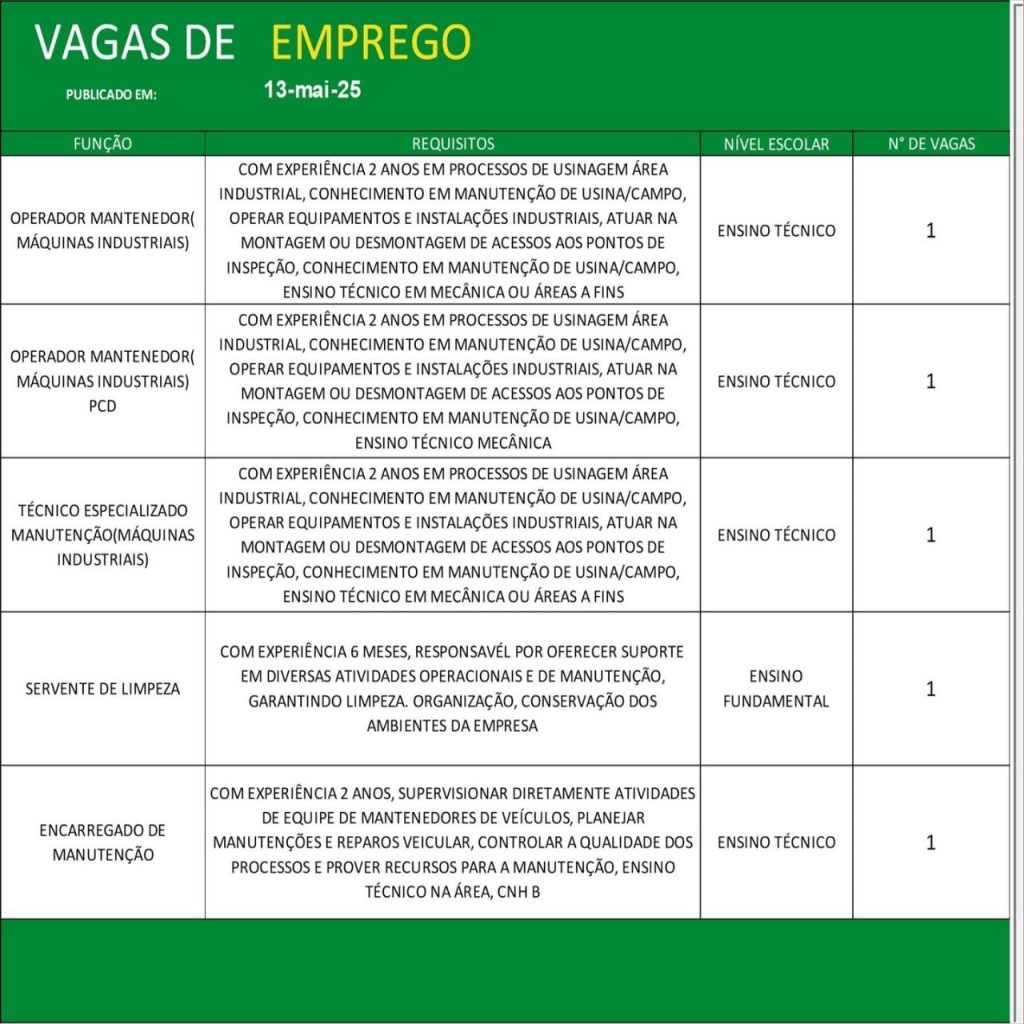 VAGAS DE EMPREGO

PUBLICADO EM: 13-mai-25

| FUNÇÃO | REQUISITOS | NÍVEL ESCOLAR | N° DE VAGAS |
|---|---|---|---|
| OPERADOR MANTENEDOR( MÁQUINAS INDUSTRIAIS) | COM EXPERIÊNCIA 2 ANOS EM PROCESSOS DE USINAGEM ÁREA INDUSTRIAL, CONHECIMENTO EM MANUTENÇÃO DE USINA/CAMPO, OPERAR EQUIPAMENTOS E INSTALAÇÕES INDUSTRIAIS, ATUAR NA MONTAGEM OU DESMONTAGEM DE ACESSOS AOS PONTOS DE INSPEÇÃO, CONHECIMENTO EM MANUTENÇÃO DE USINA/CAMPO, ENSINO TÉCNICO EM MECÂNICA OU ÁREAS A FINS | ENSINO TÉCNICO | 1 |
| OPERADOR MANTENEDOR( MÁQUINAS INDUSTRIAIS) PCD | COM EXPERIÊNCIA 2 ANOS EM PROCESSOS DE USINAGEM ÁREA INDUSTRIAL, CONHECIMENTO EM MANUTENÇÃO DE USINA/CAMPO, OPERAR EQUIPAMENTOS E INSTALAÇÕES INDUSTRIAIS, ATUAR NA MONTAGEM OU DESMONTAGEM DE ACESSOS AOS PONTOS DE INSPEÇÃO, CONHECIMENTO EM MANUTENÇÃO DE USINA/CAMPO, ENSINO TÉCNICO MECÂNICA | ENSINO TÉCNICO | 1 |
| TÉCNICO ESPECIALIZADO MANUTENÇÃO(MÁQUINAS INDUSTRIAIS) | COM EXPERIÊNCIA 2 ANOS EM PROCESSOS DE USINAGEM ÁREA INDUSTRIAL, CONHECIMENTO EM MANUTENÇÃO DE USINA/CAMPO, OPERAR EQUIPAMENTOS E INSTALAÇÕES INDUSTRIAIS, ATUAR NA MONTAGEM OU DESMONTAGEM DE ACESSOS AOS PONTOS DE INSPEÇÃO, CONHECIMENTO EM MANUTENÇÃO DE USINA/CAMPO, ENSINO TÉCNICO EM MECÂNICA OU ÁREAS A FINS | ENSINO TÉCNICO | 1 |
| SERVENTE DE LIMPEZA | COM EXPERIÊNCIA 6 MESES, RESPONSAVÉL POR OFERECER SUPORTE EM DIVERSAS ATIVIDADES OPERACIONAIS E DE MANUTENÇÃO, GARANTINDO LIMPEZA. ORGANIZAÇÃO, CONSERVAÇÃO DOS AMBIENTES DA EMPRESA | ENSINO FUNDAMENTAL | 1 |
| ENCARREGADO DE MANUTENÇÃO | COM EXPERIÊNCIA 2 ANOS, SUPERVISIONAR DIRETAMENTE ATIVIDADES DE EQUIPE DE MANTENEDORES DE VEÍCULOS, PLANEJAR MANUTENÇÕES E REPAROS VEICULAR, CONTROLAR A QUALIDADE DOS PROCESSOS E PROVER RECURSOS PARA A MANUTENÇÃO, ENSINO TÉCNICO NA ÁREA, CNH B | ENSINO TÉCNICO | 1 |